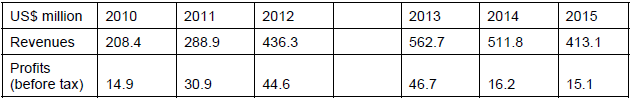 | US$ million | 2010 | 2011 | 2012 | | 2013 | 2014 | 2015 |
|---|---|---|---|---|---|---|---|
| Revenues | 208.4 | 288.9 | 436.3 | | 562.7 | 511.8 | 413.1 |
| Profits (before tax) | 14.9 | 30.9 | 44.6 | | 46.7 | 16.2 | 15.1 |